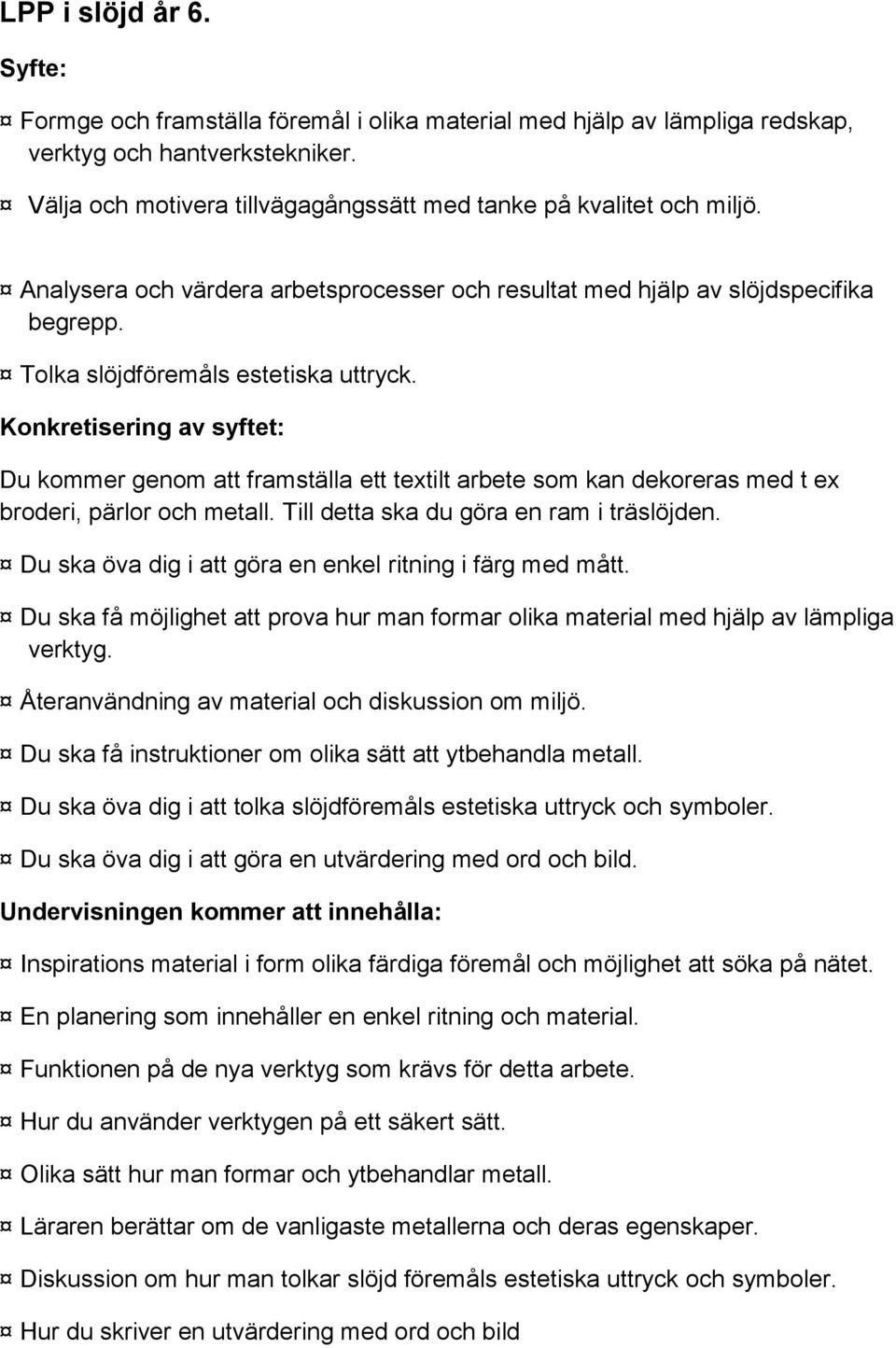 LPP i slöjd år 6.

Syfte:

¤ Formge och framställa föremål i olika material med hjälp av lämpliga redskap, verktyg och hantverkstekniker.

¤ Välja och motivera tillvägagångssätt med tanke på kvalitet och miljö.

¤ Analysera och värdera arbetsprocesser och resultat med hjälp av slöjdspecifika begrepp.

¤ Tolka slöjdföremåls estetiska uttryck.

Konkretisering av syftet:

Du kommer genom att framställa ett textilt arbete som kan dekoreras med t ex broderi, pärlor och metall. Till detta ska du göra en ram i träslöjden.

¤ Du ska öva dig i att göra en enkel ritning i färg med mått.

¤ Du ska få möjlighet att prova hur man formar olika material med hjälp av lämpliga verktyg.

¤ Återanvändning av material och diskussion om miljö.

¤ Du ska få instruktioner om olika sätt att ytbehandla metall.

¤ Du ska öva dig i att tolka slöjdföremåls estetiska uttryck och symboler.

¤ Du ska öva dig i att göra en utvärdering med ord och bild.

Undervisningen kommer att innehålla:

¤ Inspirations material i form olika färdiga föremål och möjlighet att söka på nätet.

¤ En planering som innehåller en enkel ritning och material.

¤ Funktionen på de nya verktyg som krävs för detta arbete.

¤ Hur du använder verktygen på ett säkert sätt.

¤ Olika sätt hur man formar och ytbehandlar metall.

¤ Läraren berättar om de vanligaste metallerna och deras egenskaper.

¤ Diskussion om hur man tolkar slöjd föremåls estetiska uttryck och symboler.

¤ Hur du skriver en utvärdering med ord och bild